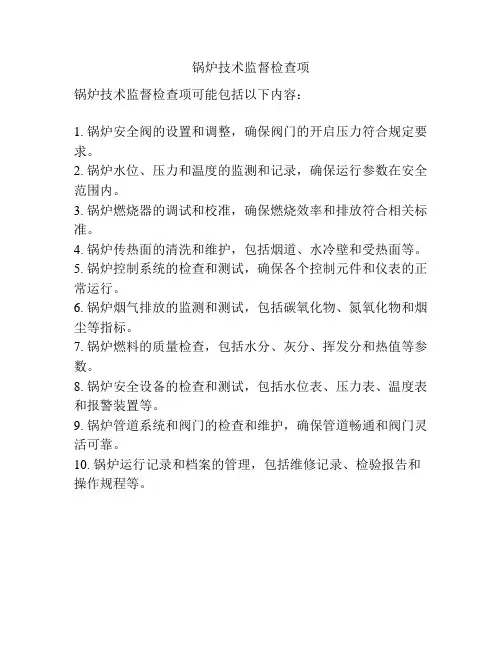 锅炉技术监督检查项

锅炉技术监督检查项可能包括以下内容：

1. 锅炉安全阀的设置和调整，确保阀门的开启压力符合规定要求。
2. 锅炉水位、压力和温度的监测和记录，确保运行参数在安全范围内。
3. 锅炉燃烧器的调试和校准，确保燃烧效率和排放符合相关标准。
4. 锅炉传热面的清洗和维护，包括烟道、水冷壁和受热面等。
5. 锅炉控制系统的检查和测试，确保各个控制元件和仪表的正常运行。
6. 锅炉烟气排放的监测和测试，包括碳氧化物、氮氧化物和烟尘等指标。
7. 锅炉燃料的质量检查，包括水分、灰分、挥发分和热值等参数。
8. 锅炉安全设备的检查和测试，包括水位表、压力表、温度表和报警装置等。
9. 锅炉管道系统和阀门的检查和维护，确保管道畅通和阀门灵活可靠。
10. 锅炉运行记录和档案的管理，包括维修记录、检验报告和操作规程等。